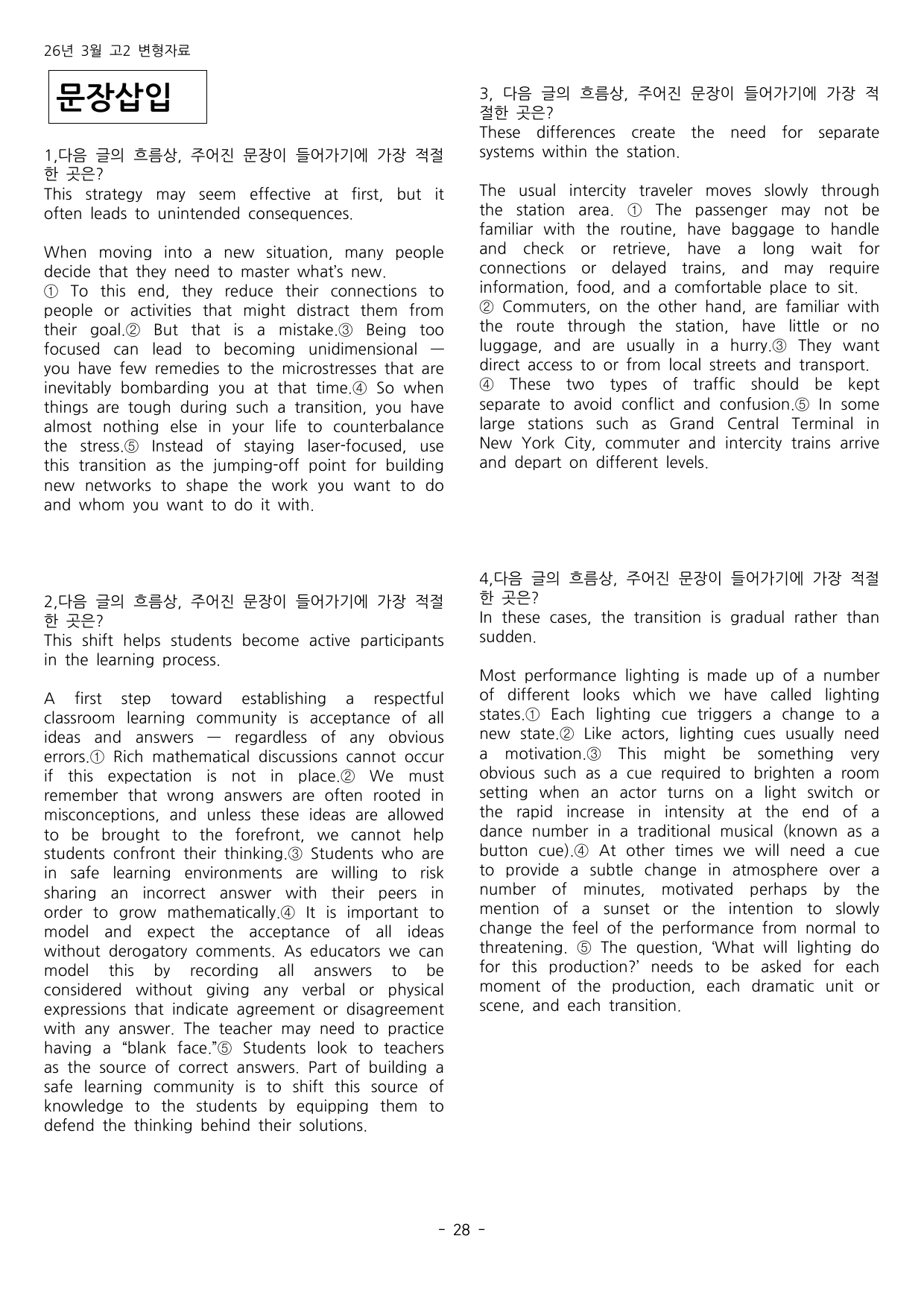 26년 3월 고2 변형자료

문장삽입

1,다음 글의 흐름상, 주어진 문장이 들어가기에 가장 적절한 곳은?
This strategy may seem effective at first, but it often leads to unintended consequences.

When moving into a new situation, many people decide that they need to master what's new.
① To this end, they reduce their connections to people or activities that might distract them from their goal.② But that is a mistake.③ Being too focused can lead to becoming unidimensional — you have few remedies to the microstresses that are inevitably bombarding you at that time.④ So when things are tough during such a transition, you have almost nothing else in your life to counterbalance the stress.⑤ Instead of staying laser-focused, use this transition as the jumping-off point for building new networks to shape the work you want to do and whom you want to do it with.

2,다음 글의 흐름상, 주어진 문장이 들어가기에 가장 적절한 곳은?
This shift helps students become active participants in the learning process.

A first step toward establishing a respectful classroom learning community is acceptance of all ideas and answers — regardless of any obvious errors.① Rich mathematical discussions cannot occur if this expectation is not in place.② We must remember that wrong answers are often rooted in misconceptions, and unless these ideas are allowed to be brought to the forefront, we cannot help students confront their thinking.③ Students who are in safe learning environments are willing to risk sharing an incorrect answer with their peers in order to grow mathematically.④ It is important to model and expect the acceptance of all ideas without derogatory comments. As educators we can model this by recording all answers to be considered without giving any verbal or physical expressions that indicate agreement or disagreement with any answer. The teacher may need to practice having a "blank face."⑤ Students look to teachers as the source of correct answers. Part of building a safe learning community is to shift this source of knowledge to the students by equipping them to defend the thinking behind their solutions.

3, 다음 글의 흐름상, 주어진 문장이 들어가기에 가장 적절한 곳은?
These differences create the need for separate systems within the station.

The usual intercity traveler moves slowly through the station area. ① The passenger may not be familiar with the routine, have baggage to handle and check or retrieve, have a long wait for connections or delayed trains, and may require information, food, and a comfortable place to sit.
② Commuters, on the other hand, are familiar with the route through the station, have little or no luggage, and are usually in a hurry.③ They want direct access to or from local streets and transport.
④ These two types of traffic should be kept separate to avoid conflict and confusion.⑤ In some large stations such as Grand Central Terminal in New York City, commuter and intercity trains arrive and depart on different levels.

4,다음 글의 흐름상, 주어진 문장이 들어가기에 가장 적절한 곳은?
In these cases, the transition is gradual rather than sudden.

Most performance lighting is made up of a number of different looks which we have called lighting states.① Each lighting cue triggers a change to a new state.② Like actors, lighting cues usually need a motivation.③ This might be something very obvious such as a cue required to brighten a room setting when an actor turns on a light switch or the rapid increase in intensity at the end of a dance number in a traditional musical (known as a button cue).④ At other times we will need a cue to provide a subtle change in atmosphere over a number of minutes, motivated perhaps by the mention of a sunset or the intention to slowly change the feel of the performance from normal to threatening. ⑤ The question, 'What will lighting do for this production?' needs to be asked for each moment of the production, each dramatic unit or scene, and each transition.

- 28 -